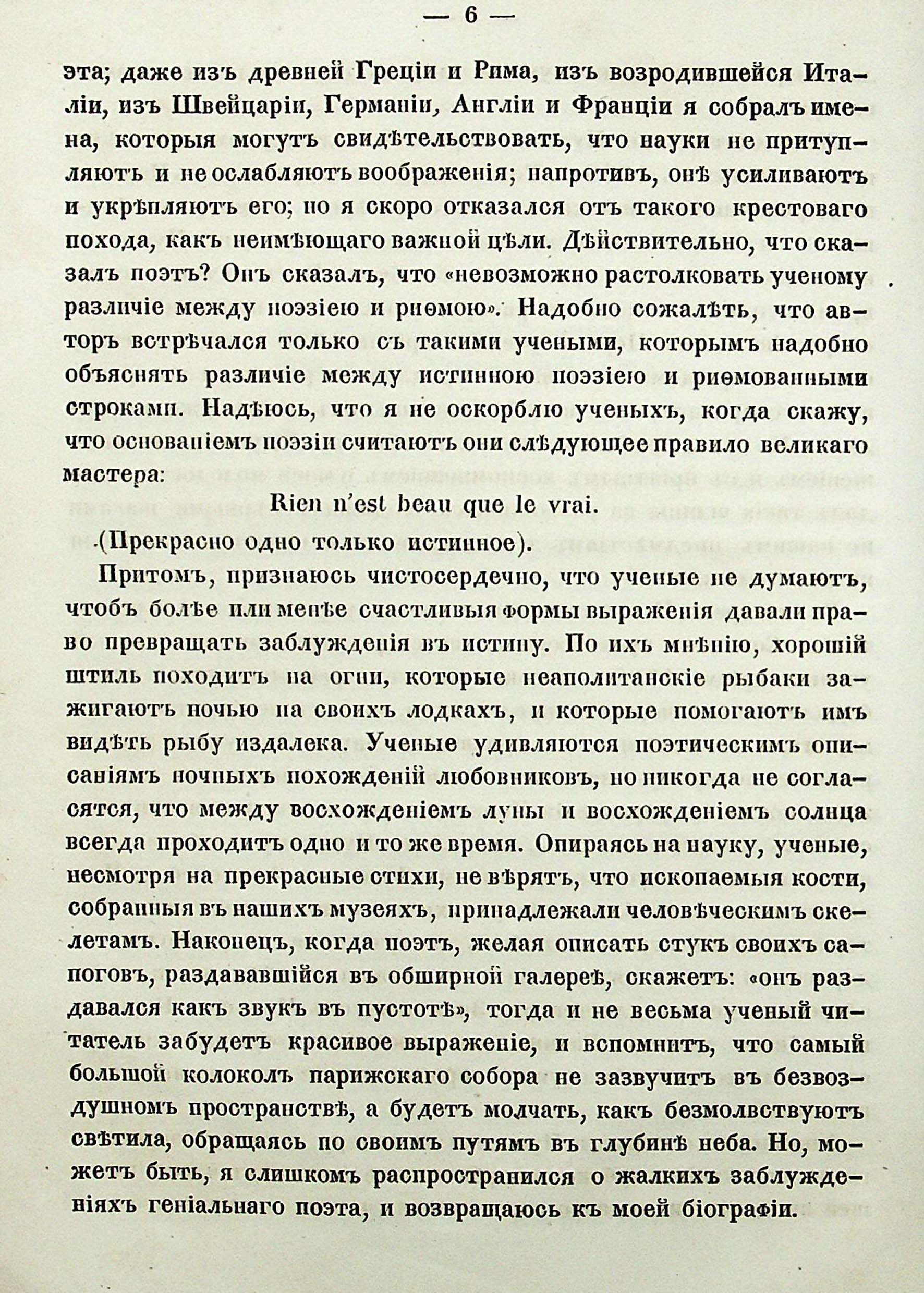 — 6 —

эта; даже изъ древней Греціи и Рима, изъ возродившейся Италіи, изъ Швейцаріи, Германіи, Англіи и Франціи я собралъ имена, которыя могутъ свидѣтельствовать, что науки не притупляютъ и не ослабляютъ воображенія; напротивъ, онѣ усиливаютъ и укрѣпляютъ его; но я скоро отказался отъ такого крестоваго похода, какъ неимѣющаго важной цѣли. Дѣйствительно, что сказалъ поэтъ? Онъ сказалъ, что «невозможно растолковать ученому различіе между поэзіею и риѳмою». Надобно сожалѣть, что авторъ встрѣчался только съ такими учеными, которымъ надобно объяснять различіе между истинною поэзіею и риѳмованными строками. Надѣюсь, что я не оскорблю ученыхъ, когда скажу, что основаніемъ поэзіи считаютъ они слѣдующее правило великаго мастера:

Rien n'est beau que le vrai.

(Прекрасно одно только истинное).

Притомъ, признаюсь чистосердечно, что ученые не думаютъ, чтобъ болѣе или менѣе счастливыя формы выраженія давали право превращать заблужденія въ истину. По ихъ мнѣнію, хорошій штиль походитъ на огни, которые неаполитанскіе рыбаки зажигаютъ ночью на своихъ лодкахъ, и которые помогаютъ имъ видѣть рыбу издалека. Ученые удивляются поэтическимъ описаніямъ ночныхъ похожденій любовниковъ, но никогда не согласятся, что между восхожденіемъ луны и восхожденіемъ солнца всегда проходитъ одно и то же время. Опираясь на науку, ученые, несмотря на прекрасные стихи, не вѣрятъ, что ископаемыя кости, собранныя въ нашихъ музеяхъ, принадлежали человѣческимъ скелетамъ. Наконецъ, когда поэтъ, желая описать стукъ своихъ сапоговъ, раздававшійся въ обширной галереѣ, скажетъ: «онъ раздавался какъ звукъ въ пустотѣ», тогда и не весьма ученый читатель забудетъ красивое выраженіе, и вспомнитъ, что самый большой колоколъ парижскаго собора не зазвучитъ въ безвоздушномъ пространствѣ, а будетъ молчать, какъ безмолвствуютъ свѣтила, обращаясь по своимъ путямъ въ глубинѣ неба. Но, можетъ быть, я слишкомъ распространился о жалкихъ заблужденіяхъ геніальнаго поэта, и возвращаюсь къ моей біографіи.